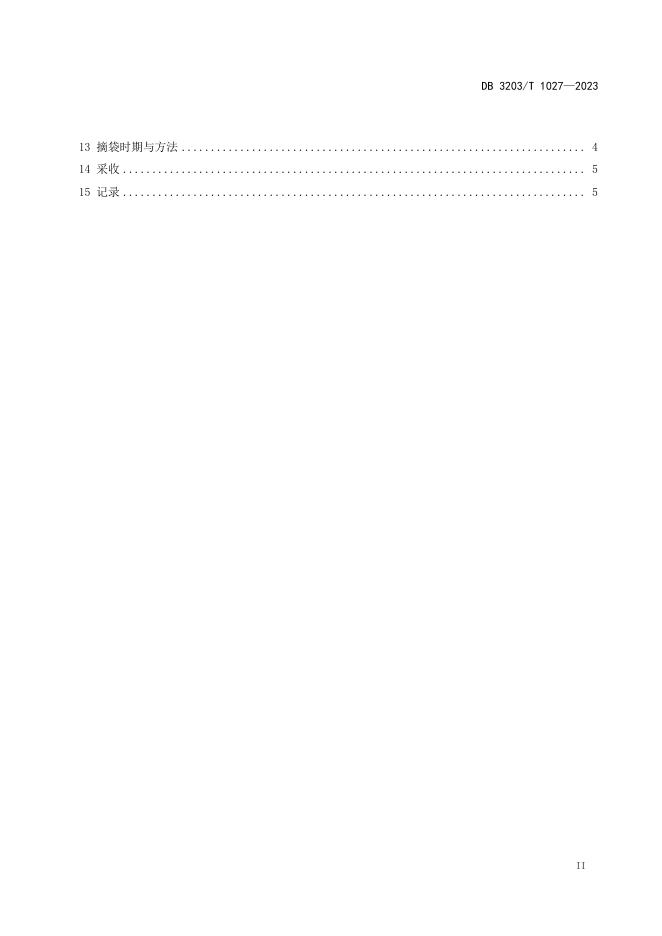 DB 3203/T 1027—2023

13 摘袋时期与方法 4
14 采收 5
15 记录 5

II